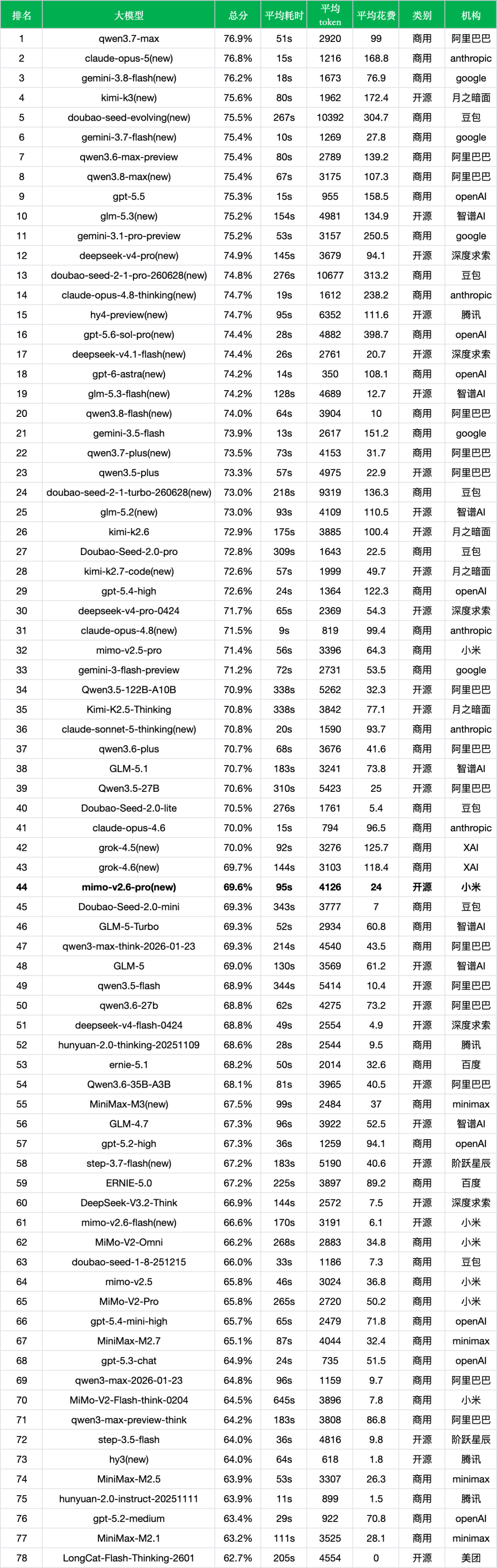 | 排名 | 大模型 | 总分 | 平均耗时 | 平均 token | 平均花费 | 类别 | 机构 |
|---|---|---|---|---|---|---|---|
| 1 | qwen3.7-max | 76.9% | 51s | 2920 | 99 | 商用 | 阿里巴巴 |
| 2 | claude-opus-5(new) | 76.8% | 15s | 1216 | 168.8 | 商用 | anthropic |
| 3 | gemini-3.8-flash(new) | 76.2% | 18s | 1673 | 76.9 | 商用 | google |
| 4 | kimi-k3(new) | 75.6% | 80s | 1962 | 172.4 | 开源 | 月之暗面 |
| 5 | doubao-seed-evolving(new) | 75.5% | 267s | 10392 | 304.7 | 商用 | 豆包 |
| 6 | gemini-3.7-flash(new) | 75.4% | 10s | 1269 | 27.8 | 商用 | google |
| 7 | qwen3.6-max-preview | 75.4% | 80s | 2789 | 139.2 | 商用 | 阿里巴巴 |
| 8 | qwen3.8-max(new) | 75.4% | 67s | 3175 | 107.3 | 商用 | 阿里巴巴 |
| 9 | gpt-5.5 | 75.3% | 15s | 955 | 158.5 | 商用 | openAI |
| 10 | glm-5.3(new) | 75.2% | 154s | 4981 | 134.9 | 开源 | 智谱AI |
| 11 | gemini-3.1-pro-preview | 75.2% | 53s | 3157 | 250.5 | 商用 | google |
| 12 | deepseek-v4-pro(new) | 74.9% | 145s | 3679 | 94.1 | 开源 | 深度求索 |
| 13 | doubao-seed-2-1-pro-260628(new) | 74.8% | 276s | 10677 | 313.2 | 商用 | 豆包 |
| 14 | claude-opus-4.8-thinking(new) | 74.7% | 19s | 1612 | 238.2 | 商用 | anthropic |
| 15 | hy4-preview(new) | 74.7% | 95s | 6352 | 111.6 | 开源 | 腾讯 |
| 16 | gpt-5.6-sol-pro(new) | 74.4% | 28s | 4882 | 398.7 | 商用 | openAI |
| 17 | deepseek-v4.1-flash(new) | 74.4% | 26s | 2761 | 20.7 | 开源 | 深度求索 |
| 18 | gpt-6-astra(new) | 74.2% | 14s | 350 | 108.1 | 商用 | openAI |
| 19 | glm-5.3-flash(new) | 74.2% | 128s | 4689 | 12.7 | 开源 | 智谱AI |
| 20 | qwen3.8-flash(new) | 74.0% | 64s | 3904 | 10 | 商用 | 阿里巴巴 |
| 21 | gemini-3.5-flash | 73.9% | 13s | 2617 | 151.2 | 商用 | google |
| 22 | qwen3.7-plus(new) | 73.5% | 73s | 4153 | 31.7 | 商用 | 阿里巴巴 |
| 23 | qwen3.5-plus | 73.3% | 57s | 4975 | 22.9 | 开源 | 阿里巴巴 |
| 24 | doubao-seed-2-1-turbo-260628(new) | 73.0% | 218s | 9319 | 136.3 | 商用 | 豆包 |
| 25 | glm-5.2(new) | 73.0% | 93s | 4109 | 110.5 | 开源 | 智谱AI |
| 26 | kimi-k2.6 | 72.9% | 175s | 3885 | 100.4 | 开源 | 月之暗面 |
| 27 | Doubao-Seed-2.0-pro | 72.8% | 309s | 1643 | 22.5 | 商用 | 豆包 |
| 28 | kimi-k2.7-code(new) | 72.6% | 57s | 1999 | 49.7 | 开源 | 月之暗面 |
| 29 | gpt-5.4-high | 72.6% | 24s | 1364 | 122.3 | 商用 | openAI |
| 30 | deepseek-v4-pro-0424 | 71.7% | 65s | 2369 | 54.3 | 开源 | 深度求索 |
| 31 | claude-opus-4.8(new) | 71.5% | 9s | 819 | 99.4 | 商用 | anthropic |
| 32 | mimo-v2.5-pro | 71.4% | 56s | 3396 | 64.3 | 商用 | 小米 |
| 33 | gemini-3-flash-preview | 71.2% | 72s | 2731 | 53.5 | 商用 | google |
| 34 | Qwen3.5-122B-A10B | 70.9% | 338s | 5262 | 32.3 | 开源 | 阿里巴巴 |
| 35 | Kimi-K2.5-Thinking | 70.8% | 338s | 3842 | 77.1 | 开源 | 月之暗面 |
| 36 | claude-sonnet-5-thinking(new) | 70.8% | 20s | 1590 | 93.7 | 商用 | anthropic |
| 37 | qwen3.6-plus | 70.7% | 68s | 3676 | 41.6 | 商用 | 阿里巴巴 |
| 38 | GLM-5.1 | 70.7% | 183s | 3241 | 73.8 | 开源 | 智谱AI |
| 39 | Qwen3.5-27B | 70.6% | 310s | 5423 | 25 | 开源 | 阿里巴巴 |
| 40 | Doubao-Seed-2.0-lite | 70.5% | 276s | 1761 | 5.4 | 商用 | 豆包 |
| 41 | claude-opus-4.6 | 70.0% | 15s | 794 | 96.5 | 商用 | anthropic |
| 42 | grok-4.5(new) | 70.0% | 92s | 3276 | 125.7 | 商用 | XAI |
| 43 | grok-4.6(new) | 69.7% | 144s | 3103 | 118.4 | 商用 | XAI |
| 44 | mimo-v2.6-pro(new) | 69.6% | 95s | 4126 | 24 | 开源 | 小米 |
| 45 | Doubao-Seed-2.0-mini | 69.3% | 343s | 3777 | 7 | 商用 | 豆包 |
| 46 | GLM-5-Turbo | 69.3% | 52s | 2934 | 60.8 | 商用 | 智谱AI |
| 47 | qwen3-max-think-2026-01-23 | 69.3% | 214s | 4540 | 43.5 | 商用 | 阿里巴巴 |
| 48 | GLM-5 | 69.0% | 130s | 3569 | 61.2 | 开源 | 智谱AI |
| 49 | qwen3.5-flash | 68.9% | 344s | 5414 | 10.4 | 开源 | 阿里巴巴 |
| 50 | qwen3.6-27b | 68.8% | 62s | 4275 | 73.2 | 开源 | 阿里巴巴 |
| 51 | deepseek-v4-flash-0424 | 68.8% | 49s | 2554 | 4.9 | 开源 | 深度求索 |
| 52 | hunyuan-2.0-thinking-20251109 | 68.6% | 28s | 2544 | 9.5 | 商用 | 腾讯 |
| 53 | ernie-5.1 | 68.2% | 50s | 2014 | 32.6 | 商用 | 百度 |
| 54 | Qwen3.6-35B-A3B | 68.1% | 81s | 3965 | 40.5 | 开源 | 阿里巴巴 |
| 55 | MiniMax-M3(new) | 67.5% | 99s | 2484 | 37 | 商用 | minimax |
| 56 | GLM-4.7 | 67.3% | 96s | 3922 | 52.5 | 开源 | 智谱AI |
| 57 | gpt-5.2-high | 67.3% | 36s | 1259 | 94.1 | 商用 | openAI |
| 58 | step-3.7-flash(new) | 67.2% | 183s | 5190 | 40.6 | 开源 | 阶跃星辰 |
| 59 | ERNIE-5.0 | 67.2% | 225s | 3897 | 89.2 | 商用 | 百度 |
| 60 | DeepSeek-V3.2-Think | 66.9% | 144s | 2572 | 7.5 | 开源 | 深度求索 |
| 61 | mimo-v2.6-flash(new) | 66.6% | 170s | 3191 | 6.1 | 开源 | 小米 |
| 62 | MiMo-V2-Omni | 66.2% | 268s | 2883 | 34.8 | 商用 | 小米 |
| 63 | doubao-seed-1-8-251215 | 66.0% | 33s | 1186 | 7.3 | 商用 | 豆包 |
| 64 | mimo-v2.5 | 65.8% | 46s | 3024 | 36.8 | 商用 | 小米 |
| 65 | MiMo-V2-Pro | 65.8% | 265s | 2720 | 50.2 | 商用 | 小米 |
| 66 | gpt-5.4-mini-high | 65.7% | 65s | 2479 | 71.8 | 商用 | openAI |
| 67 | MiniMax-M2.7 | 65.1% | 87s | 4044 | 32.4 | 商用 | minimax |
| 68 | gpt-5.3-chat | 64.9% | 24s | 735 | 51.5 | 商用 | openAI |
| 69 | qwen3-max-2026-01-23 | 64.8% | 96s | 1159 | 9.7 | 商用 | 阿里巴巴 |
| 70 | MiMo-V2-Flash-think-0204 | 64.5% | 645s | 3896 | 7.8 | 商用 | 小米 |
| 71 | qwen3-max-preview-think | 64.2% | 183s | 3808 | 86.8 | 商用 | 阿里巴巴 |
| 72 | step-3.5-flash | 64.0% | 36s | 4816 | 9.8 | 开源 | 阶跃星辰 |
| 73 | hy3(new) | 64.0% | 64s | 618 | 1.8 | 开源 | 腾讯 |
| 74 | MiniMax-M2.5 | 63.9% | 53s | 3307 | 26.3 | 商用 | minimax |
| 75 | hunyuan-2.0-instruct-20251111 | 63.9% | 11s | 899 | 1.5 | 商用 | 腾讯 |
| 76 | gpt-5.2-medium | 63.4% | 29s | 922 | 70.8 | 商用 | openAI |
| 77 | MiniMax-M2.1 | 63.2% | 111s | 3525 | 28.1 | 商用 | minimax |
| 78 | LongCat-Flash-Thinking-2601 | 62.7% | 205s | 4554 | 0 | 开源 | 美团 |